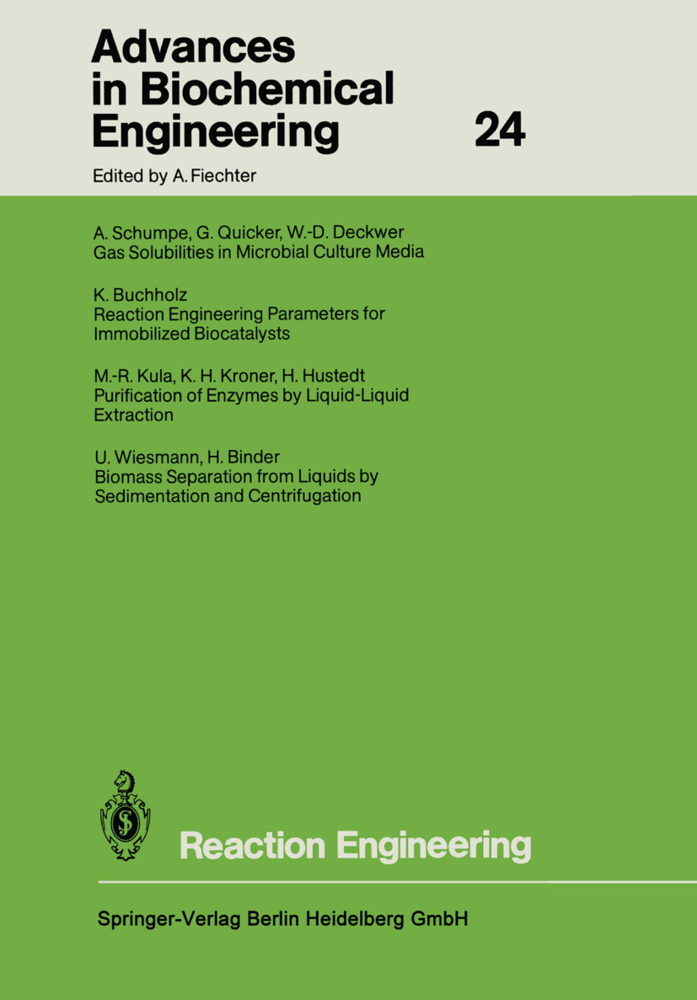 Advances in Biochemical Engineering 24

Edited by A. Fiechter

A. Schumpe, G. Quicker, W.-D. Deckwer
Gas Solubilities in Microbial Culture Media

K. Buchholz
Reaction Engineering Parameters for Immobilized Biocatalysts

M.-R. Kula, K. H. Kroner, H. Hustedt
Purification of Enzymes by Liquid-Liquid Extraction

U. Wiesmann, H. Binder
Biomass Separation from Liquids by Sedimentation and Centrifugation

Reaction Engineering

Springer-Verlag Berlin Heidelberg GmbH